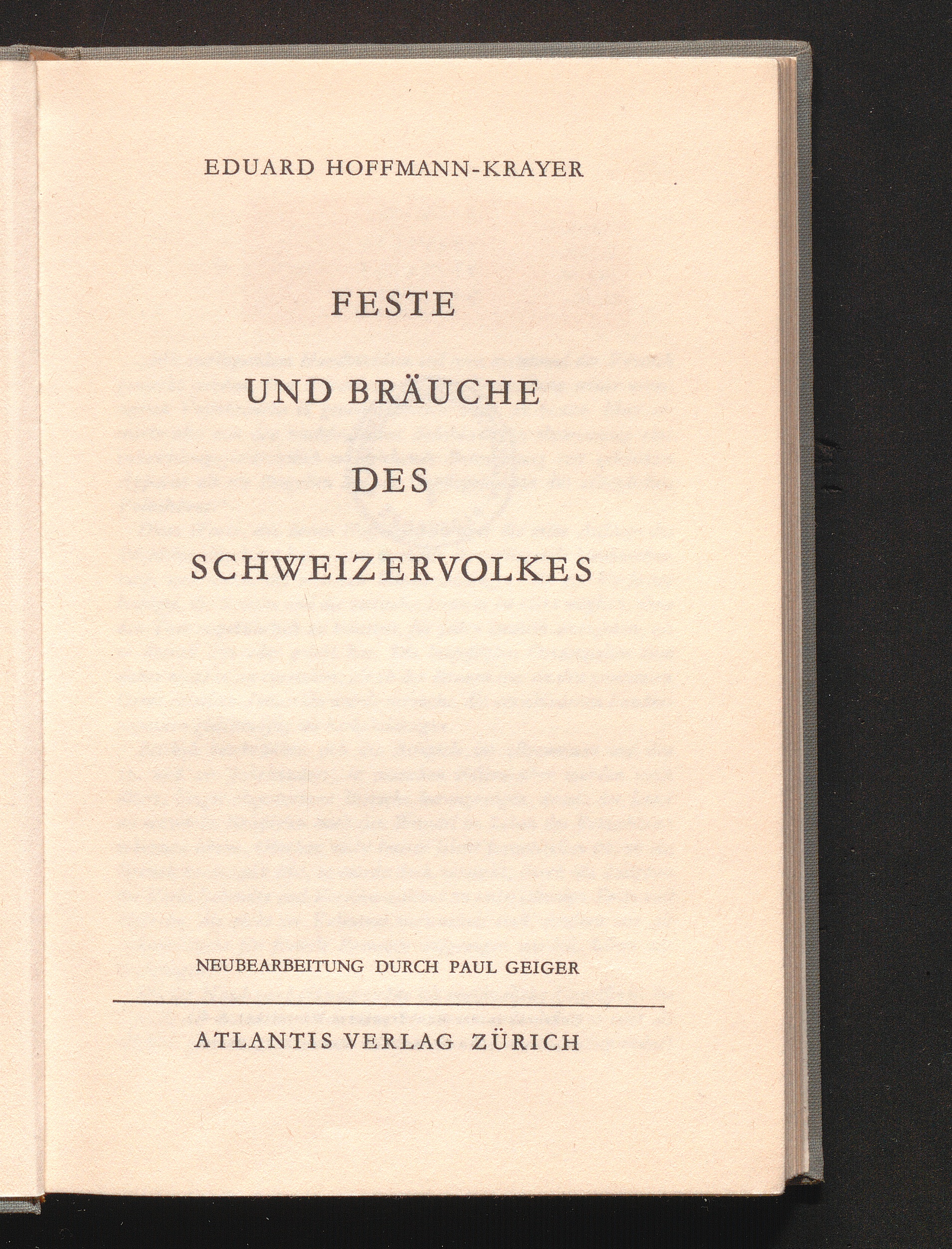 EDUARD HOFFMANN-KRAYER

FESTE

UND BRÄUCHE

DES

SCHWEIZERVOLKES

NEUBEARBEITUNG DURCH PAUL GEIGER

ATLANTIS VERLAG ZÜRICH